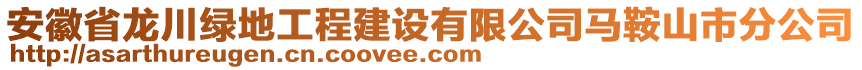 安徽省龙川绿地工程建设有限公司马鞍山市分公司
http://asarthureugen.cn.coovee.com